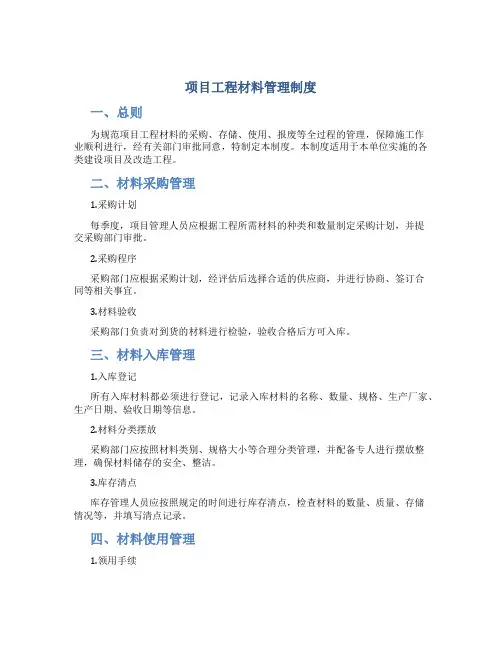 项目工程材料管理制度

一、总则

为规范项目工程材料的采购、存储、使用、报废等全过程的管理，保障施工作业顺利进行，经有关部门审批同意，特制定本制度。本制度适用于本单位实施的各类建设项目及改造工程。

二、材料采购管理

1.采购计划

每季度，项目管理人员应根据工程所需材料的种类和数量制定采购计划，并提交采购部门审批。

2.采购程序

采购部门应根据采购计划，经评估后选择合适的供应商，并进行协商、签订合同等相关事宜。

3.材料验收

采购部门负责对到货的材料进行检验，验收合格后方可入库。

三、材料入库管理

1.入库登记

所有入库材料都必须进行登记，记录入库材料的名称、数量、规格、生产厂家、生产日期、验收日期等信息。

2.材料分类摆放

采购部门应按照材料类别、规格大小等合理分类管理，并配备专人进行摆放整理，确保材料储存的安全、整洁。

3.库存清点

库存管理人员应按照规定的时间进行库存清点，检查材料的数量、质量、存储情况等，并填写清点记录。

四、材料使用管理

1.领用手续